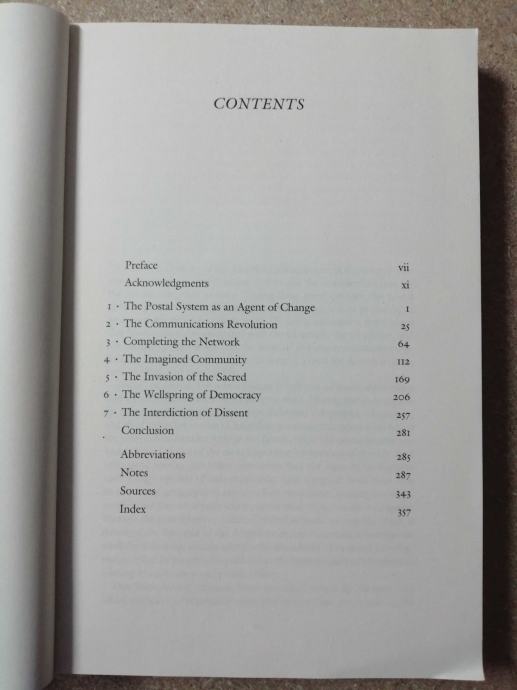 CONTENTS

Preface vii
Acknowledgments xi

1 · The Postal System as an Agent of Change 1
2 · The Communications Revolution 25
3 · Completing the Network 64
4 · The Imagined Community 112
5 · The Invasion of the Sacred 169
6 · The Wellspring of Democracy 206
7 · The Interdiction of Dissent 257
Conclusion 281

Abbreviations 285
Notes 287
Sources 343
Index 357